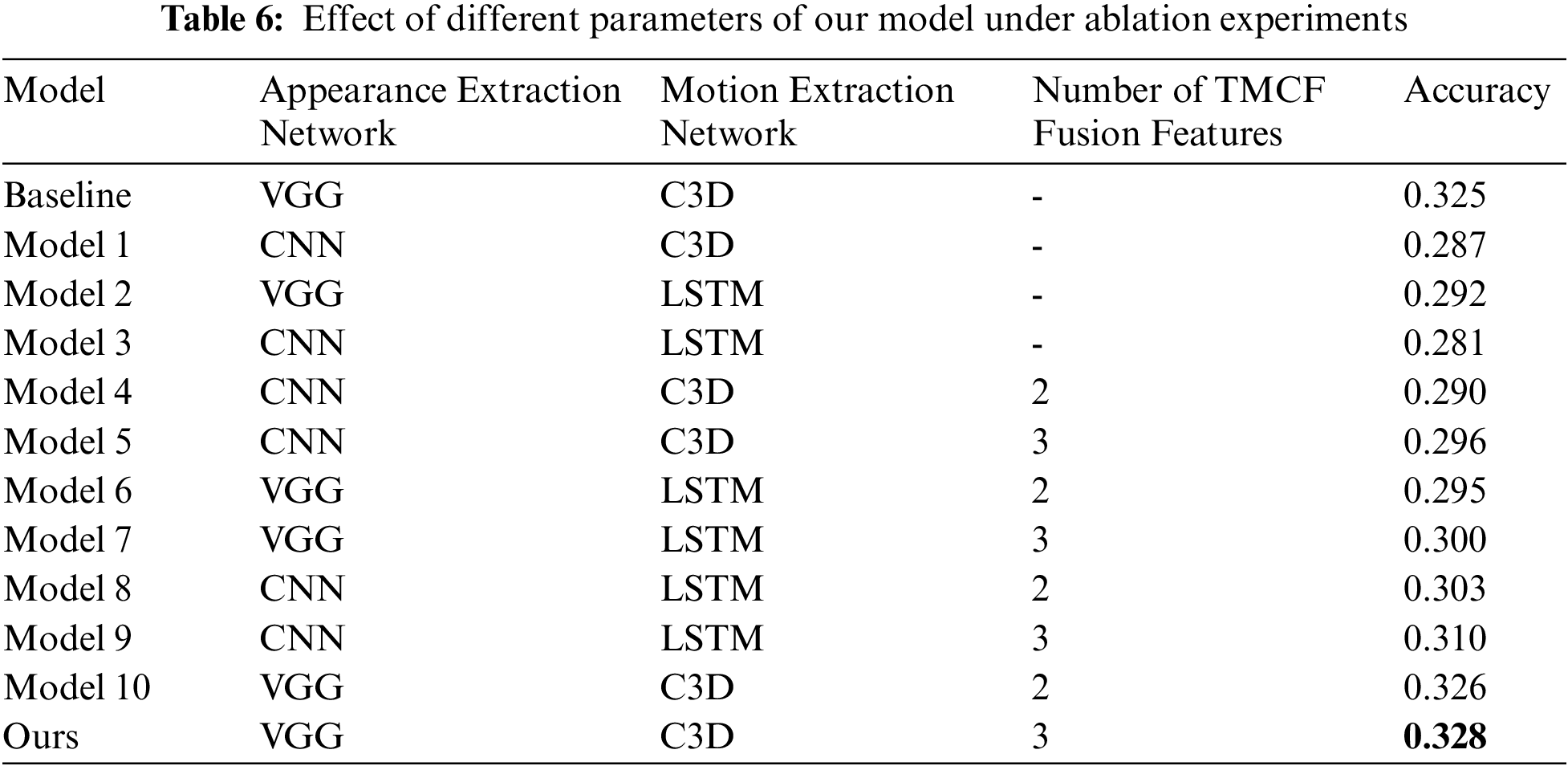 Table 6: Effect of different parameters of our model under ablation experiments

| Model | Appearance Extraction Network | Motion Extraction Network | Number of TMCF Fusion Features | Accuracy |
|---|---|---|---|---|
| Baseline | VGG | C3D | - | 0.325 |
| Model 1 | CNN | C3D | - | 0.287 |
| Model 2 | VGG | LSTM | - | 0.292 |
| Model 3 | CNN | LSTM | - | 0.281 |
| Model 4 | CNN | C3D | 2 | 0.290 |
| Model 5 | CNN | C3D | 3 | 0.296 |
| Model 6 | VGG | LSTM | 2 | 0.295 |
| Model 7 | VGG | LSTM | 3 | 0.300 |
| Model 8 | CNN | LSTM | 2 | 0.303 |
| Model 9 | CNN | LSTM | 3 | 0.310 |
| Model 10 | VGG | C3D | 2 | 0.326 |
| Ours | VGG | C3D | 3 | 0.328 |